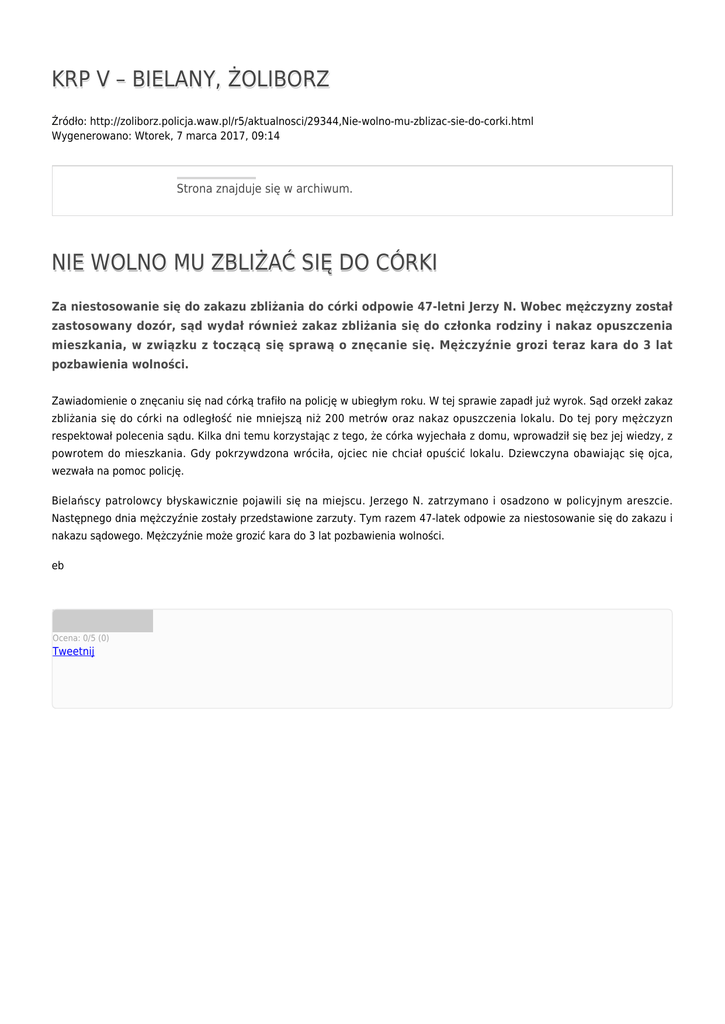 KRP V – BIELANY, ŻOLIBORZ

Źródło: http://zoliborz.policja.waw.pl/r5/aktualnosci/29344,Nie-wolno-mu-zblizac-sie-do-corki.html
Wygenerowano: Wtorek, 7 marca 2017, 09:14

Strona znajduje się w archiwum.

NIE WOLNO MU ZBLIŻAĆ SIĘ DO CÓRKI

Za niestosowanie się do zakazu zbliżania do córki odpowie 47-letni Jerzy N. Wobec mężczyzny został zastosowany dozór, sąd wydał również zakaz zbliżania się do członka rodziny i nakaz opuszczenia mieszkania, w związku z toczącą się sprawą o znęcanie się. Mężczyźnie grozi teraz kara do 3 lat pozbawienia wolności.

Zawiadomienie o znęcaniu się nad córką trafiło na policję w ubiegłym roku. W tej sprawie zapadł już wyrok. Sąd orzekł zakaz zbliżania się do córki na odległość nie mniejszą niż 200 metrów oraz nakaz opuszczenia lokalu. Do tej pory mężczyzn respektował polecenia sądu. Kilka dni temu korzystając z tego, że córka wyjechała z domu, wprowadził się bez jej wiedzy, z powrotem do mieszkania. Gdy pokrzywdzona wróciła, ojciec nie chciał opuścić lokalu. Dziewczyna obawiając się ojca, wezwała na pomoc policję.

Bielańscy patrolowcy błyskawicznie pojawili się na miejscu. Jerzego N. zatrzymano i osadzono w policyjnym areszcie. Następnego dnia mężczyźnie zostały przedstawione zarzuty. Tym razem 47-latek odpowie za niestosowanie się do zakazu i nakazu sądowego. Mężczyźnie może grozić kara do 3 lat pozbawienia wolności.

eb

Ocena: 0/5 (0)
Tweetnij